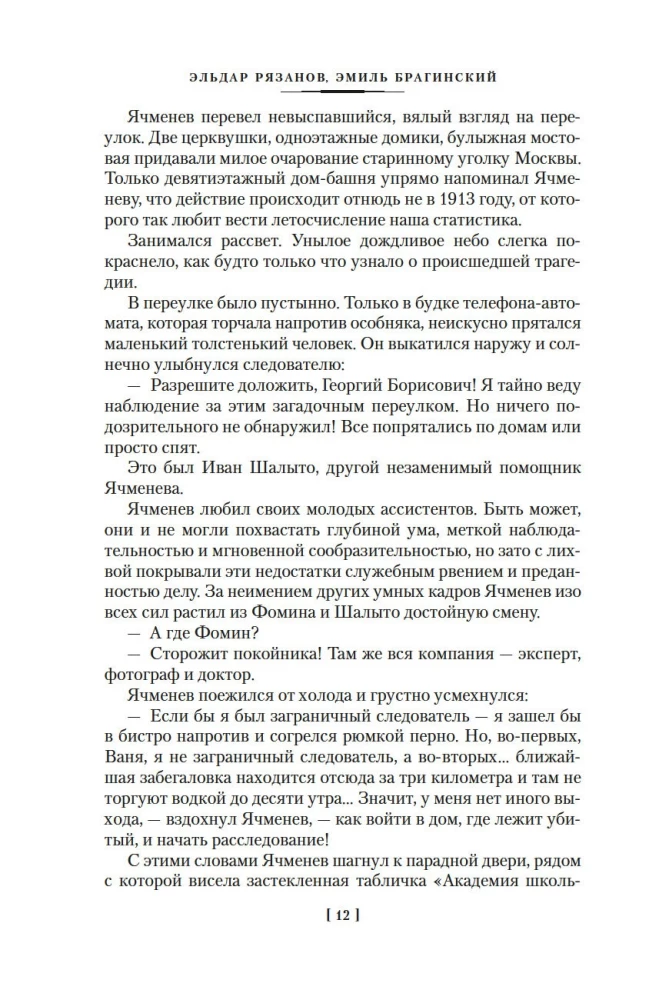 ЭЛЬДАР РЯЗАНОВ, ЭМИЛЬ БРАГИНСКИЙ

Ячменев перевел невыспавшийся, вялый взгляд на переулок. Две церквушки, одноэтажные домики, булыжная мостовая придавали милое очарование старинному уголку Москвы. Только девятиэтажный дом-башня упрямо напоминал Ячменеву, что действие происходит отнюдь не в 1913 году, от которого так любит вести летосчисление наша статистика.

Занимался рассвет. Унылое дождливое небо слегка покраснело, как будто только что узнало о происшедшей трагедии.

В переулке было пустынно. Только в будке телефона-автомата, которая торчала напротив особняка, неискусно прятался маленький толстенький человек. Он выкатился наружу и солнечно улыбнулся следователю:

— Разрешите доложить, Георгий Борисович! Я тайно веду наблюдение за этим загадочным переулком. Но ничего подозрительного не обнаружил! Все попрятались по домам или просто спят.

Это был Иван Шалыто, другой незаменимый помощник Ячменева.

Ячменев любил своих молодых ассистентов. Быть может, они и не могли похвастать глубиной ума, меткой наблюдательностью и мгновенной сообразительностью, но зато с лихвой покрывали эти недостатки служебным рвением и преданностью делу. За неимением других умных кадров Ячменев изо всех сил растил из Фомина и Шалыто достойную смену.

— А где Фомин?

— Сторожит покойника! Там же вся компания — эксперт, фотограф и доктор.

Ячменев поежился от холода и грустно усмехнулся:

— Если бы я был заграничный следователь — я зашел бы в бистро напротив и согрелся рюмкой перно. Но, во-первых, Ваня, я не заграничный следователь, а во-вторых... ближайшая забегаловка находится отсюда за три километра и там не торгуют водкой до десяти утра... Значит, у меня нет иного выхода, — вздохнул Ячменев, — как войти в дом, где лежит убитый, и начать расследование!

С этими словами Ячменев шагнул к парадной двери, рядом с которой висела застекленная табличка «Академия школь-

[ 12 ]